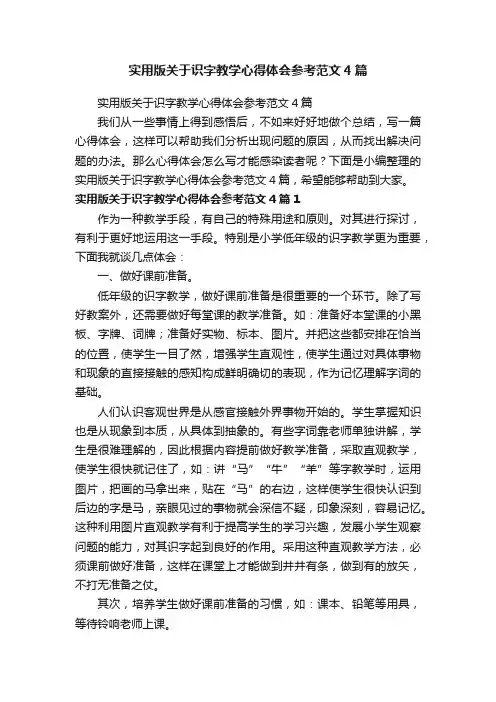 实用版关于识字教学心得体会参考范文4篇

实用版关于识字教学心得体会参考范文4篇

我们从一些事情上得到感悟后，不如来好好地做个总结，写一篇心得体会，这样可以帮助我们分析出现问题的原因，从而找出解决问题的办法。那么心得体会怎么写才能感染读者呢？下面是小编整理的实用版关于识字教学心得体会参考范文4篇，希望能够帮助到大家。

实用版关于识字教学心得体会参考范文4篇1

作为一种教学手段，有自己的特殊用途和原则。对其进行探讨，有利于更好地运用这一手段。特别是小学低年级的识字教学更为重要，下面我就谈几点体会：

一、做好课前准备。

低年级的识字教学，做好课前准备是很重要的一个环节。除了写好教案外，还需要做好每堂课的教学准备。如：准备好本堂课的小黑板、字牌、词牌；准备好实物、标本、图片。并把这些都安排在恰当的位置，使学生一目了然，增强学生直观性，使学生通过对具体事物和现象的直接接触的感知构成鲜明确切的表现，作为记忆理解字词的基础。

人们认识客观世界是从感官接触外界事物开始的。学生掌握知识也是从现象到本质，从具体到抽象的。有些字词靠老师单独讲解，学生是很难理解的，因此根据内容提前做好教学准备，采取直观教学，使学生很快就记住了，如：讲“马”“牛”“羊”等字教学时，运用图片，把画的马拿出来，贴在“马”的右边，这样使学生很快认识到后边的字是马，亲眼见过的事物就会深信不疑，印象深刻，容易记忆。这种利用图片直观教学有利于提高学生的学习兴趣，发展小学生观察问题的能力，对其识字起到良好的作用。采用这种直观教学方法，必须课前做好准备，这样在课堂上才能做到井井有条，做到有的放矢，不打无准备之仗。

其次，培养学生做好课前准备的习惯，如：课本、铅笔等用具，等待铃响老师上课。